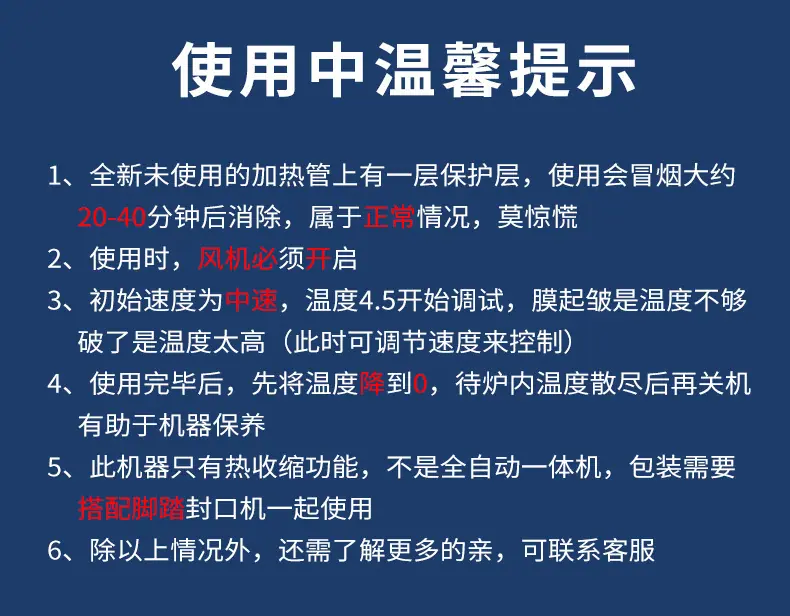 使用中温馨提示

1、全新未使用的加热管上有一层保护层，使用会冒烟大约20-40分钟后消除，属于正常情况，莫惊慌

2、使用时，风机必须开启

3、初始速度为中速，温度4.5开始调试，膜起皱是温度不够破了是温度太高（此时可调节速度来控制）

4、使用完毕后，先将温度降到0，待炉内温度散尽后再关机有助于机器保养

5、此机器只有热收缩功能，不是全自动一体机，包装需要搭配脚踏封口机一起使用

6、除以上情况外，还需了解更多的亲，可联系客服